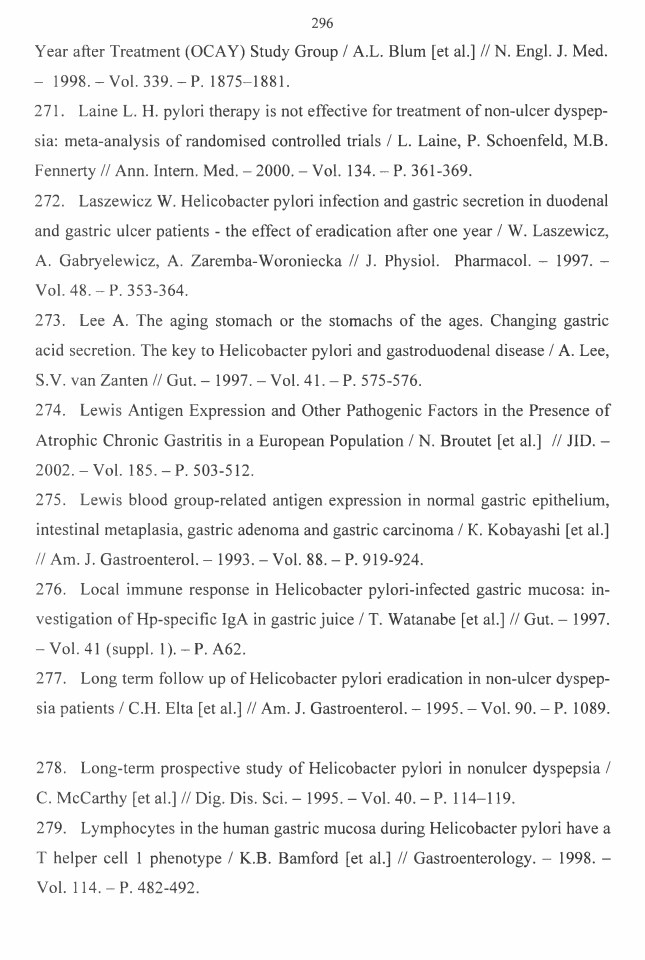 296

Year after Treatment (OCAY) Study Group / A.L. Blum [et al.] // N. Engl. J. Med. – 1998. – Vol. 339. – P. 1875–1881.

271. Laine L. H. pylori therapy is not effective for treatment of non-ulcer dyspepsia: meta-analysis of randomised controlled trials / L. Laine, P. Schoenfeld, M.B. Fennerty // Ann. Intern. Med. – 2000. – Vol. 134. – P. 361-369.

272. Laszewicz W. Helicobacter pylori infection and gastric secretion in duodenal and gastric ulcer patients - the effect of eradication after one year / W. Laszewicz, A. Gabryelewicz, A. Zaremba-Woroniecka // J. Physiol. Pharmacol. – 1997. – Vol. 48. – P. 353-364.

273. Lee A. The aging stomach or the stomachs of the ages. Changing gastric acid secretion. The key to Helicobacter pylori and gastroduodenal disease / A. Lee, S.V. van Zanten // Gut. – 1997. – Vol. 41. – P. 575-576.

274. Lewis Antigen Expression and Other Pathogenic Factors in the Presence of Atrophic Chronic Gastritis in a European Population / N. Broutet [et al.] // JID. – 2002. – Vol. 185. – P. 503-512.

275. Lewis blood group-related antigen expression in normal gastric epithelium, intestinal metaplasia, gastric adenoma and gastric carcinoma / K. Kobayashi [et al.] // Am. J. Gastroenterol. – 1993. – Vol. 88. – P. 919-924.

276. Local immune response in Helicobacter pylori-infected gastric mucosa: investigation of Hp-specific IgA in gastric juice / T. Watanabe [et al.] // Gut. – 1997. – Vol. 41 (suppl. 1). – P. A62.

277. Long term follow up of Helicobacter pylori eradication in non-ulcer dyspepsia patients / C.H. Elta [et al.] // Am. J. Gastroenterol. – 1995. – Vol. 90. – P. 1089.

278. Long-term prospective study of Helicobacter pylori in nonulcer dyspepsia / C. McCarthy [et al.] // Dig. Dis. Sci. – 1995. – Vol. 40. – P. 114–119.

279. Lymphocytes in the human gastric mucosa during Helicobacter pylori have a T helper cell 1 phenotype / K.B. Bamford [et al.] // Gastroenterology. – 1998. – Vol. 114. – P. 482-492.